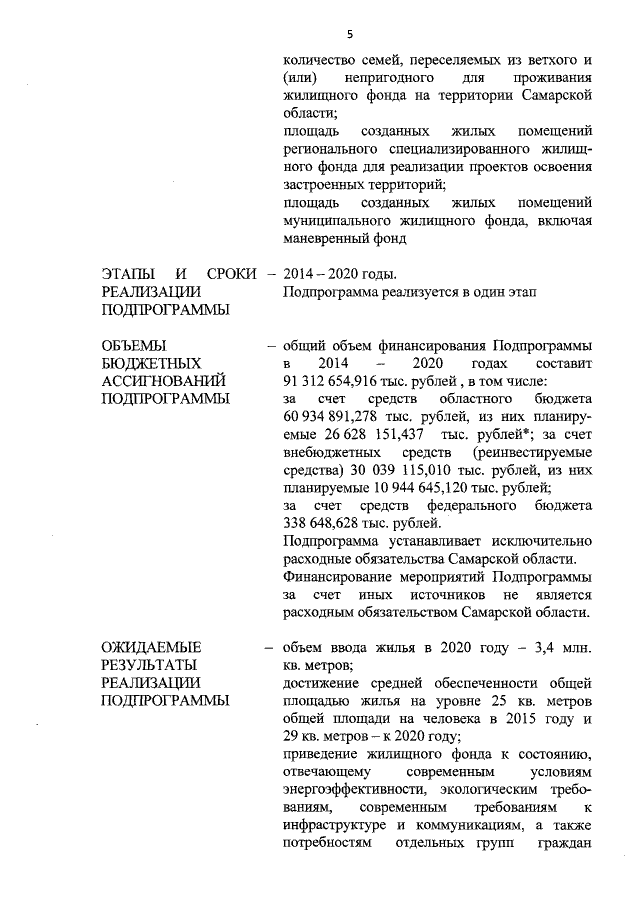 5

количество семей, переселяемых из ветхого и (или) непригодного для проживания жилищного фонда на территории Самарской области;
площадь созданных жилых помещений регионального специализированного жилищного фонда для реализации проектов освоения застроенных территорий;
площадь созданных жилых помещений муниципального жилищного фонда, включая маневренный фонд

ЭТАПЫ И СРОКИ РЕАЛИЗАЦИИ ПОДПРОГРАММЫ – 2014 – 2020 годы.
Подпрограмма реализуется в один этап

ОБЪЕМЫ БЮДЖЕТНЫХ АССИГНОВАНИЙ ПОДПРОГРАММЫ – общий объем финансирования Подпрограммы в 2014 – 2020 годах составит 91 312 654,916 тыс. рублей , в том числе:
за счет средств областного бюджета 60 934 891,278 тыс. рублей, из них планируемые 26 628 151,437 тыс. рублей*; за счет внебюджетных средств (реинвестируемые средства) 30 039 115,010 тыс. рублей, из них планируемые 10 944 645,120 тыс. рублей;
за счет средств федерального бюджета 338 648,628 тыс. рублей.
Подпрограмма устанавливает исключительно расходные обязательства Самарской области.
Финансирование мероприятий Подпрограммы за счет иных источников не является расходным обязательством Самарской области.

ОЖИДАЕМЫЕ РЕЗУЛЬТАТЫ РЕАЛИЗАЦИИ ПОДПРОГРАММЫ – объем ввода жилья в 2020 году – 3,4 млн. кв. метров;
достижение средней обеспеченности общей площадью жилья на уровне 25 кв. метров общей площади на человека в 2015 году и 29 кв. метров – к 2020 году;
приведение жилищного фонда к состоянию, отвечающему современным условиям энергоэффективности, экологическим требованиям, современным требованиям к инфраструктуре и коммуникациям, а также потребностям отдельных групп граждан